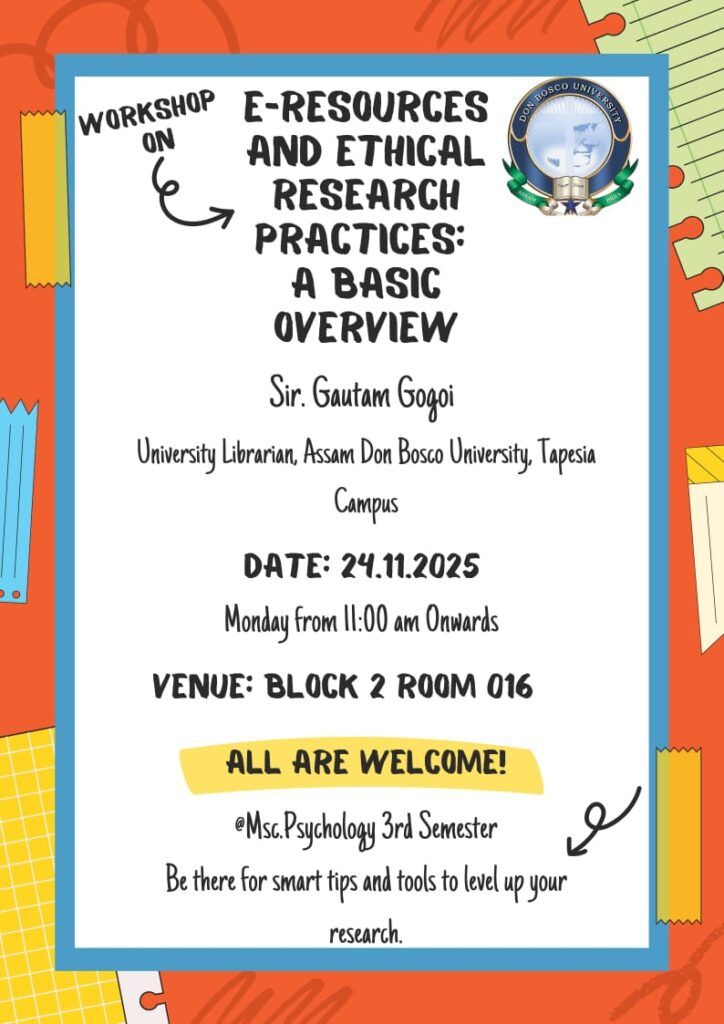 WORKSHOP ON

E-RESOURCES AND ETHICAL RESEARCH PRACTICES: A BASIC OVERVIEW

DON BOSCO UNIVERSITY

Sir. Gautam Gogoi

University Librarian, Assam Don Bosco University, Tapesia Campus

DATE: 24.11.2025

Monday from 11:00 am Onwards

VENUE: BLOCK 2 ROOM 016

ALL ARE WELCOME!

@Msc.Psychology 3rd Semester

Be there for smart tips and tools to level up your research.